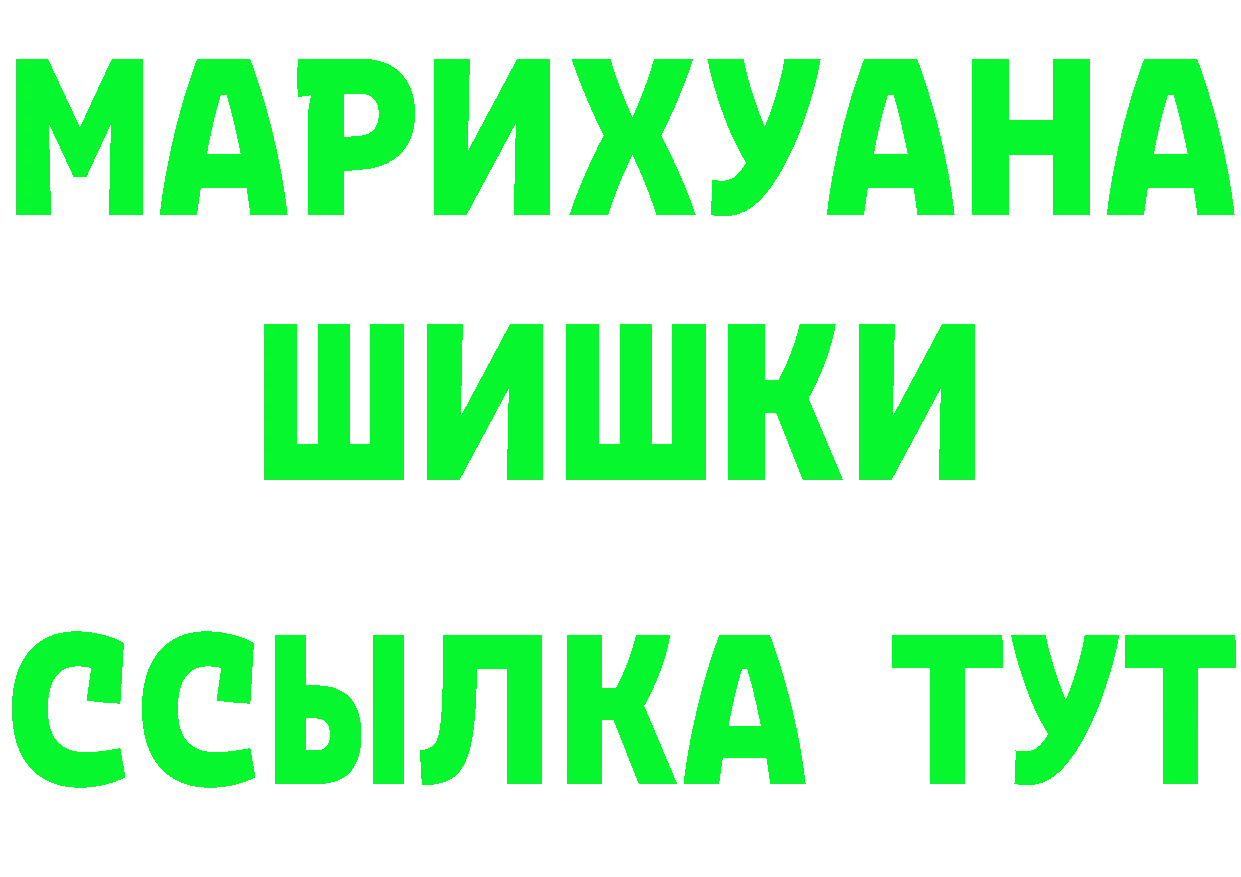 МАРИХУАНА
ШИШКИ
ССЫЛКА ТУТ